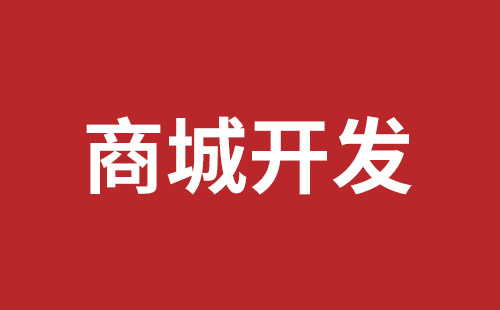 商城开发